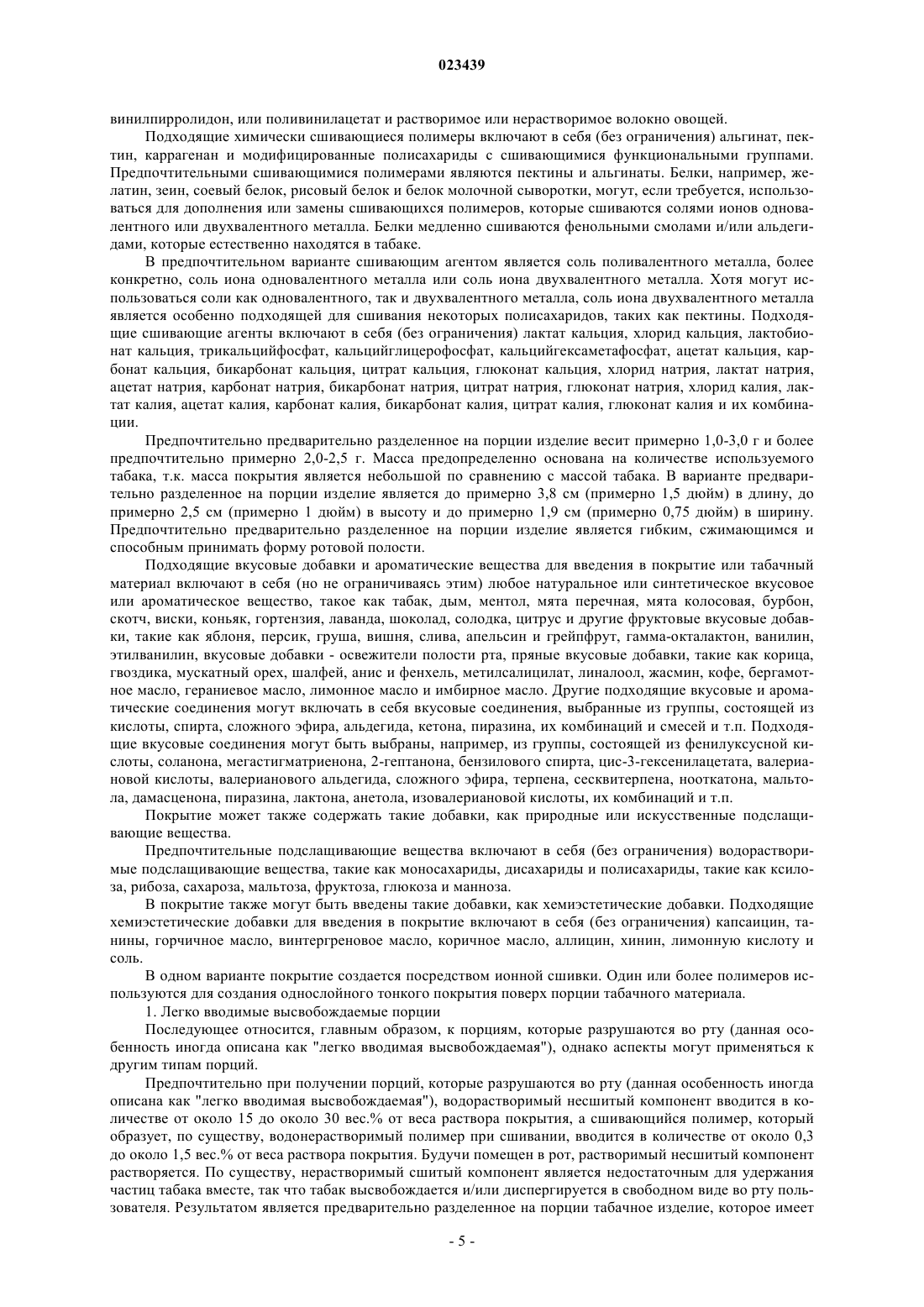 023439

винилпирролидон, или поливинилацетат и растворимое или нерастворимое волокно овощей.

Подходящие химически сшивающиеся полимеры включают в себя (без ограничения) альгинат, пектин, каррагенан и модифицированные полисахариды с сшивающимися функциональными группами. Предпочтительными сшивающимися полимерами являются пектины и альгинаты. Белки, например, желатин, зеин, соевый белок, рисовый белок и белок молочной сыворотки, могут, если требуется, использоваться для дополнения или замены сшивающихся полимеров, которые сшиваются солями ионов одновалентного или двухвалентного металла. Белки медленно сшиваются фенольными смолами и/или альдегидами, которые естественно находятся в табаке.

В предпочтительном варианте сшивающим агентом является соль поливалентного металла, более конкретно, соль иона одновалентного металла или соль иона двухвалентного металла. Хотя могут использоваться соли как одновалентного, так и двухвалентного металла, соль иона двухвалентного металла является особенно подходящей для сшивания некоторых полисахаридов, таких как пектины. Подходящие сшивающие агенты включают в себя (без ограничения) лактат кальция, хлорид кальция, лактобионат кальция, трикальцийфосфат, кальцийглицерофосфат, кальцийгексаметафосфат, ацетат кальция, карбонат кальция, бикарбонат кальция, цитрат кальция, глюконат кальция, хлорид натрия, лактат натрия, ацетат натрия, карбонат натрия, бикарбонат натрия, цитрат натрия, глюконат натрия, хлорид калия, лактат калия, ацетат калия, карбонат калия, бикарбонат калия, цитрат калия, глюконат калия и их комбинации.

Предпочтительно предварительно разделенное на порции изделие весит примерно 1,0-3,0 г и более предпочтительно примерно 2,0-2,5 г. Масса предопределенно основана на количестве используемого табака, т.к. масса покрытия является небольшой по сравнению с массой табака. В варианте предварительно разделенное на порции изделие является до примерно 3,8 см (примерно 1,5 дюйм) в длину, до примерно 2,5 см (примерно 1 дюйм) в высоту и до примерно 1,9 см (примерно 0,75 дюйм) в ширину. Предпочтительно предварительно разделенное на порции изделие является гибким, сжимающимся и способным принимать форму ротовой полости.

Подходящие вкусовые добавки и ароматические вещества для введения в покрытие или табачный материал включают в себя (но не ограничиваясь этим) любое натуральное или синтетическое вкусовое или ароматическое вещество, такое как табак, дым, ментол, мята перечная, мята колосовая, бурбон, скотч, виски, коньяк, гортензия, лаванда, шоколад, солодка, цитрус и другие фруктовые вкусовые добавки, такие как яблоня, персик, груша, вишня, слива, апельсин и грейпфрут, гамма-окталактон, ванилин, этилванилин, вкусовые добавки - освежители полости рта, пряные вкусовые добавки, такие как корица, гвоздика, мускатный орех, шалфей, анис и фенхель, метилсалицилат, линалоол, жасмин, кофе, бергамотное масло, гераниевое масло, лимонное масло и имбирное масло. Другие подходящие вкусовые и ароматические соединения могут включать в себя вкусовые соединения, выбранные из группы, состоящей из кислоты, спирта, сложного эфира, альдегида, кетона, пиразина, их комбинаций и смесей и т.п. Подходящие вкусовые соединения могут быть выбраны, например, из группы, состоящей из фенилуксусной кислоты, соланона, мегастигматриенона, 2-гептанона, бензилового спирта, цис-3-гексенилацетата, валериановой кислоты, валерианового альдегида, сложного эфира, терпена, сесквитерпена, нооткатона, мальтола, дамасценона, пиразина, лактона, анетола, изовалериановой кислоты, их комбинаций и т.п.

Покрытие может также содержать такие добавки, как природные или искусственные подслащивающие вещества.

Предпочтительные подслащивающие вещества включают в себя (без ограничения) водорастворимые подслащивающие вещества, такие как моносахариды, дисахариды и полисахариды, такие как ксилоза, рибоза, сахароза, мальтоза, фруктоза, глюкоза и манноза.

В покрытие также могут быть введены такие добавки, как хемиэстетические добавки. Подходящие хемиэстетические добавки для введения в покрытие включают в себя (без ограничения) капсаицин, танины, горчичное масло, винтергреновое масло, коричное масло, аллицин, хинин, лимонную кислоту и соль.

В одном варианте покрытие создается посредством ионной сшивки. Один или более полимеров используются для создания однослойного тонкого покрытия поверх порции табачного материала.

1. Легко вводимые высвобождаемые порции

Последующее относится, главным образом, к порциям, которые разрушаются во рту (данная особенность иногда описана как "легко вводимая высвобождаемая"), однако аспекты могут применяться к другим типам порций.

Предпочтительно при получении порций, которые разрушаются во рту (данная особенность иногда описана как "легко вводимая высвобождаемая"), водорастворимый несшитый компонент вводится в количестве от около 15 до около 30 вес.% от веса раствора покрытия, а сшивающийся полимер, который образует, по существу, водонерастворимый полимер при сшивании, вводится в количестве от около 0,3 до около 1,5 вес.% от веса раствора покрытия. Будучи помещен в рот, растворимый несшитый компонент растворяется. По существу, нерастворимый сшитый компонент является недостаточным для удержания частиц табака вместе, так что табак высвобождается и/или диспергируется в свободном виде во рту пользователя. Результатом является предварительно разделенное на порции табачное изделие, которое имеет

- 5 -